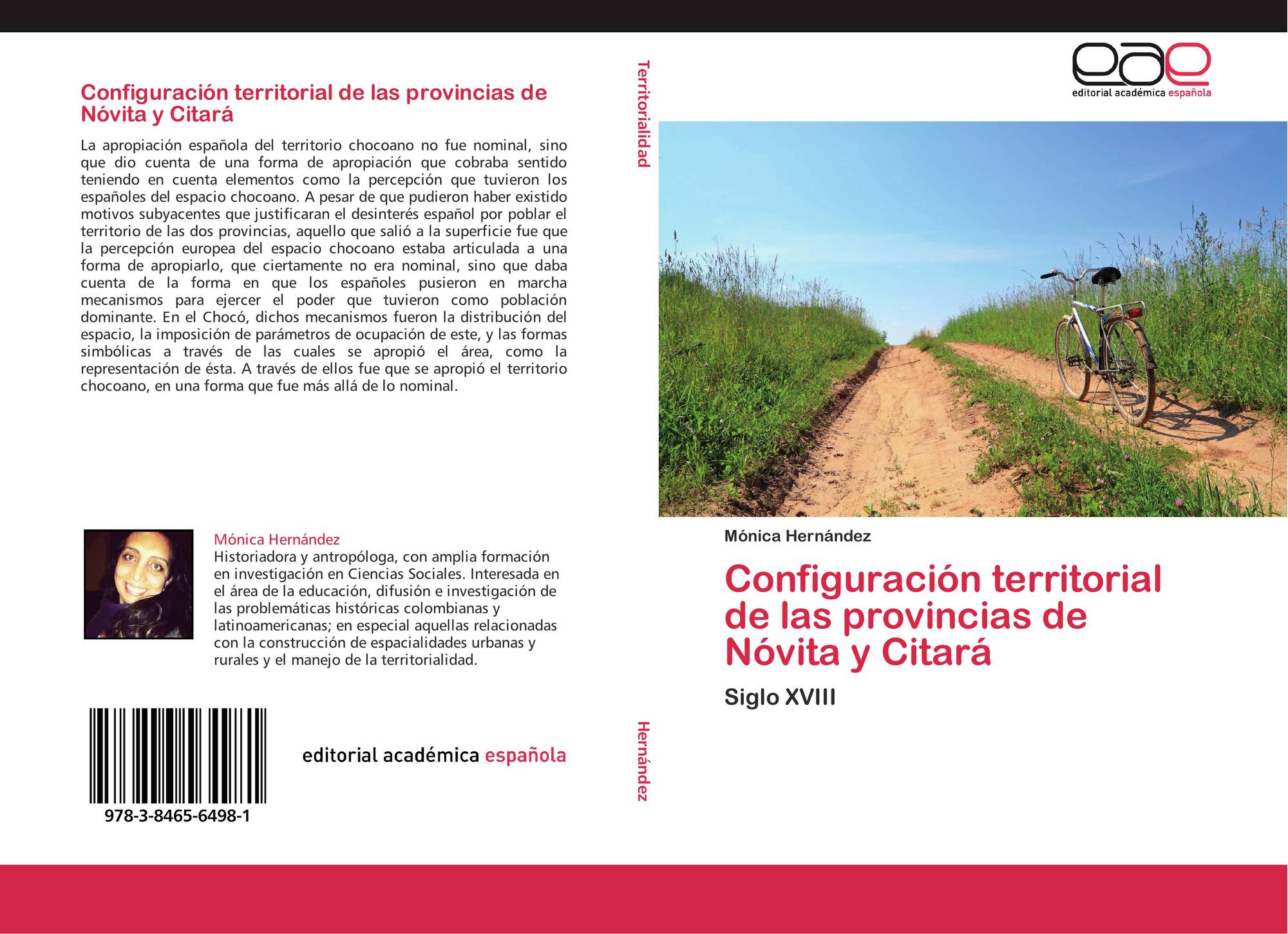 Configuración territorial de las provincias de Nóvita y Citará

La apropiación española del territorio chocoano no fue nominal, sino que dio cuenta de una forma de apropiación que cobraba sentido teniendo en cuenta elementos como la percepción que tuvieron los españoles del espacio chocoano. A pesar de que pudieron haber existido motivos subyacentes que justificaran el desinterés español por poblar el territorio de las dos provincias, aquello que salió a la superficie fue que la percepción europea del espacio chocoano estaba articulada a una forma de apropiarlo, que ciertamente no era nominal, sino que daba cuenta de la forma en que los españoles pusieron en marcha mecanismos para ejercer el poder que tuvieron como población dominante. En el Chocó, dichos mecanismos fueron la distribución del espacio, la imposición de parámetros de ocupación de este, y las formas simbólicas a través de las cuales se apropió el área, como la representación de ésta. A través de ellos fue que se apropió el territorio chocoano, en una forma que fue más allá de lo nominal.

Mónica Hernández
Historiadora y antropóloga, con amplia formación en investigación en Ciencias Sociales. Interesada en el área de la educación, difusión e investigación de las problemáticas históricas colombianas y latinoamericanas; en especial aquellas relacionadas con la construcción de espacialidades urbanas y rurales y el manejo de la territorialidad.

978-3-8465-6498-1

editorial académica española

Territorialidad

Hernández

eae
editorial académica española

Mónica Hernández

Configuración territorial de las provincias de Nóvita y Citará

Siglo XVIII